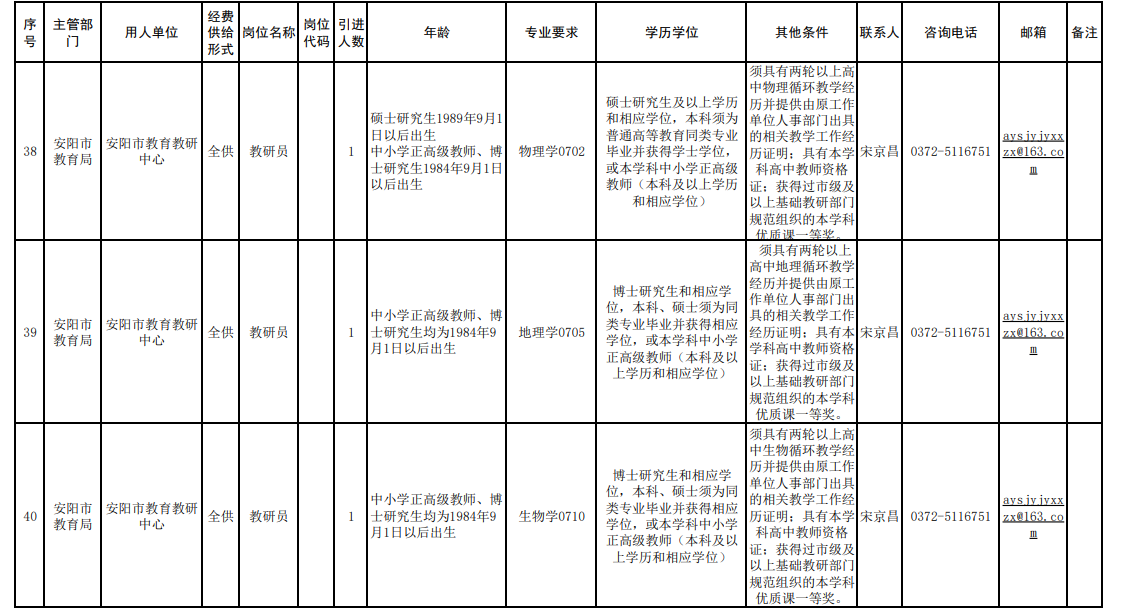 | 序号 | 主管部门 | 用人单位 | 经费供给形式 | 岗位名称 | 岗位代码 | 引进人数 | 年龄 | 专业要求 | 学历学位 | 其他条件 | 联系人 | 咨询电话 | 邮箱 | 备注 |
|---|---|---|---|---|---|---|---|---|---|---|---|---|---|---|
| 38 | 安阳市教育局 | 安阳市教育教研中心 | 全供 | 教研员 | | 1 | 硕士研究生1989年9月1日以后出生 中小学正高级教师、博士研究生1984年9月1日以后出生 | 物理学0702 | 硕士研究生及以上学历和相应学位，本科须为普通高等教育同类专业毕业并获得学士学位，或本学科中小学正高级教师（本科及以上学历和相应学位） | 须具有两轮以上高中物理循环教学经历并提供由原工作单位人事部门出具的相关教学工作经历证明；具有本学科高中教师资格证；获得过市级及以上基础教研部门规范组织的本学科优质课一等奖。 | 宋京昌 | 0372-5116751 | aysjyjyxxzx@163.com | |
| 39 | 安阳市教育局 | 安阳市教育教研中心 | 全供 | 教研员 | | 1 | 中小学正高级教师、博士研究生均为1984年9月1日以后出生 | 地理学0705 | 博士研究生和相应学位，本科、硕士须为同类专业毕业并获得相应学位，或本学科中小学正高级教师（本科及以上学历和相应学位） | 须具有两轮以上高中地理循环教学经历并提供由原工作单位人事部门出具的相关教学工作经历证明；具有本学科高中教师资格证；获得过市级及以上基础教研部门规范组织的本学科优质课一等奖。 | 宋京昌 | 0372-5116751 | aysjyjyxxzx@163.com | |
| 40 | 安阳市教育局 | 安阳市教育教研中心 | 全供 | 教研员 | | 1 | 中小学正高级教师、博士研究生均为1984年9月1日以后出生 | 生物学0710 | 博士研究生和相应学位，本科、硕士须为同类专业毕业并获得相应学位，或本学科中小学正高级教师（本科及以上学历和相应学位） | 须具有两轮以上高中生物循环教学经历并提供由原工作单位人事部门出具的相关教学工作经历证明；具有本学科高中教师资格证；获得过市级及以上基础教研部门规范组织的本学科优质课一等奖。 | 宋京昌 | 0372-5116751 | aysjyjyxxzx@163.com | |